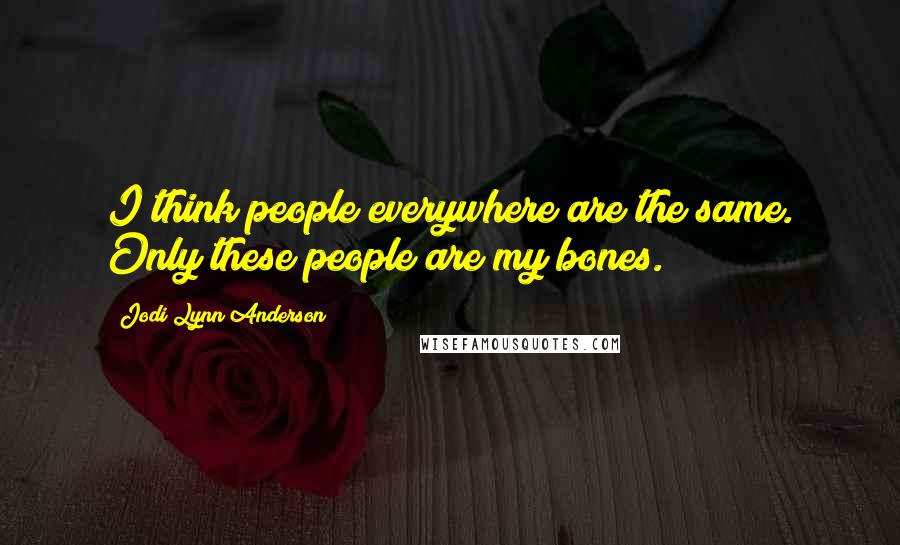 I think people everywhere are the same. Only these people are my bones.

Jodi Lynn Anderson

WISEFAMOUSQUOTES.COM